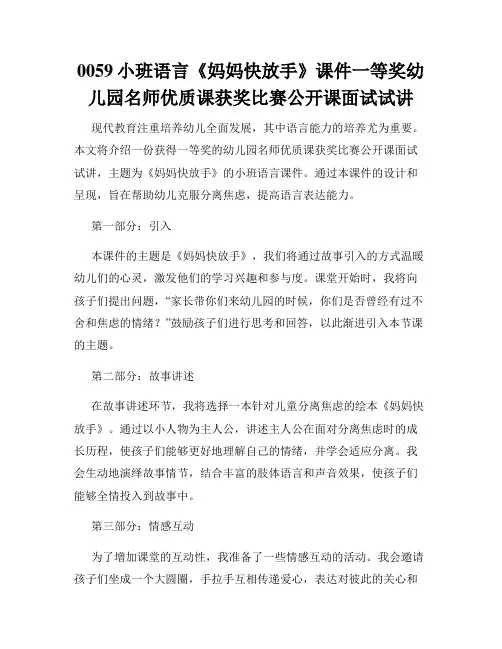 0059 小班语言《妈妈快放手》课件一等奖幼儿园名师优质课获奖比赛公开课面试试讲

现代教育注重培养幼儿全面发展，其中语言能力的培养尤为重要。本文将介绍一份获得一等奖的幼儿园名师优质课获奖比赛公开课面试试讲，主题为《妈妈快放手》的小班语言课件。通过本课件的设计和呈现，旨在帮助幼儿克服分离焦虑，提高语言表达能力。

第一部分：引入

本课件的主题是《妈妈快放手》，我们将通过故事引入的方式温暖幼儿们的心灵，激发他们的学习兴趣和参与度。课堂开始时，我将向孩子们提出问题，“家长带你们来幼儿园的时候，你们是否曾经有过不舍和焦虑的情绪？”鼓励孩子们进行思考和回答，以此渐进引入本节课的主题。

第二部分：故事讲述

在故事讲述环节，我将选择一本针对儿童分离焦虑的绘本《妈妈快放手》。通过以小人物为主人公，讲述主人公在面对分离焦虑时的成长历程，使孩子们能够更好地理解自己的情绪，并学会适应分离。我会生动地演绎故事情节，结合丰富的肢体语言和声音效果，使孩子们能够全情投入到故事中。

第三部分：情感互动

为了增加课堂的互动性，我准备了一些情感互动的活动。我会邀请孩子们坐成一个大圆圈，手拉手互相传递爱心，表达对彼此的关心和